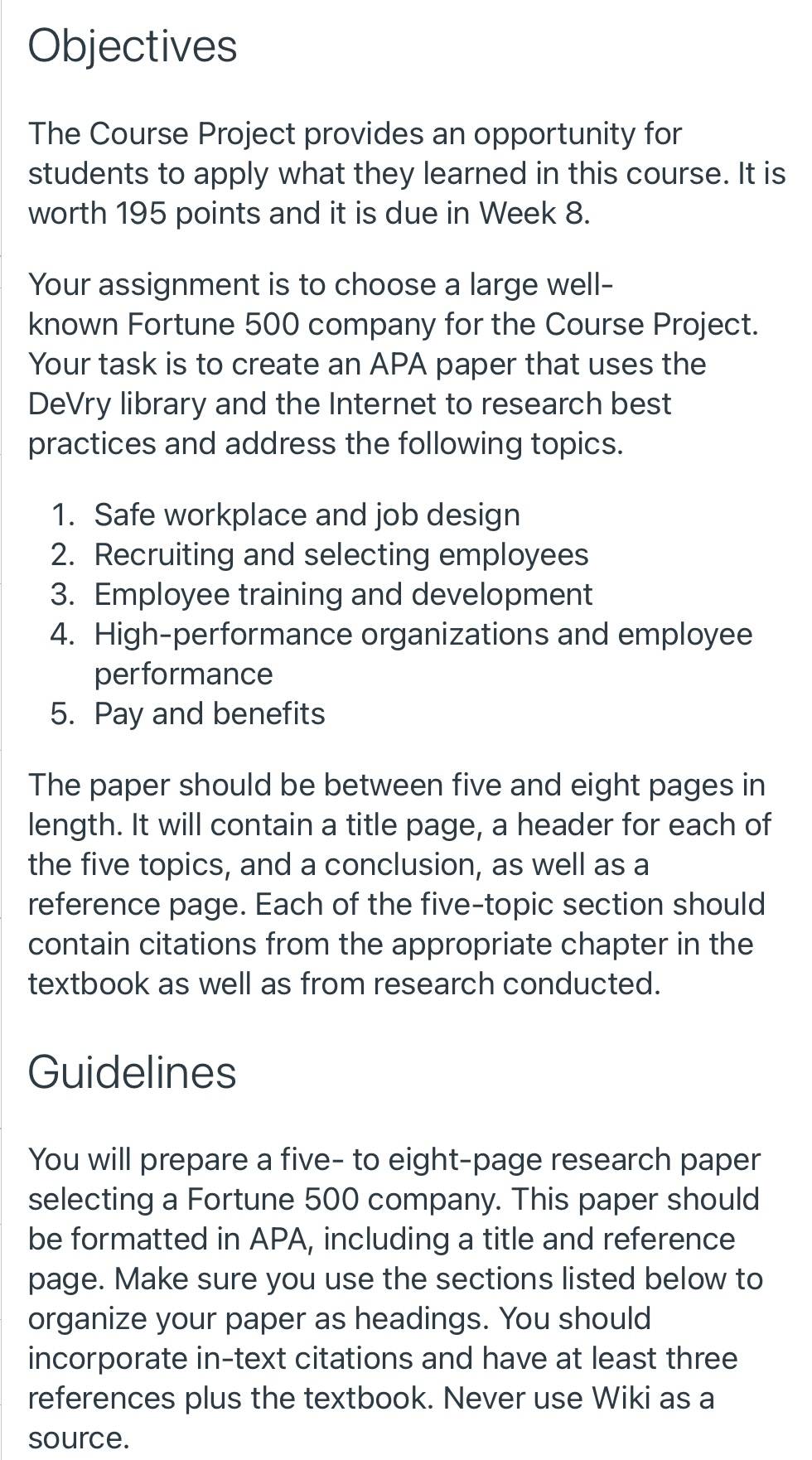 Objectives

The Course Project provides an opportunity for students to apply what they learned in this course. It is worth 195 points and it is due in Week 8.

Your assignment is to choose a large well-known Fortune 500 company for the Course Project. Your task is to create an APA paper that uses the DeVry library and the Internet to research best practices and address the following topics.

1. Safe workplace and job design
2. Recruiting and selecting employees
3. Employee training and development
4. High-performance organizations and employee performance
5. Pay and benefits

The paper should be between five and eight pages in length. It will contain a title page, a header for each of the five topics, and a conclusion, as well as a reference page. Each of the five-topic section should contain citations from the appropriate chapter in the textbook as well as from research conducted.

Guidelines

You will prepare a five- to eight-page research paper selecting a Fortune 500 company. This paper should be formatted in APA, including a title and reference page. Make sure you use the sections listed below to organize your paper as headings. You should incorporate in-text citations and have at least three references plus the textbook. Never use Wiki as a source.